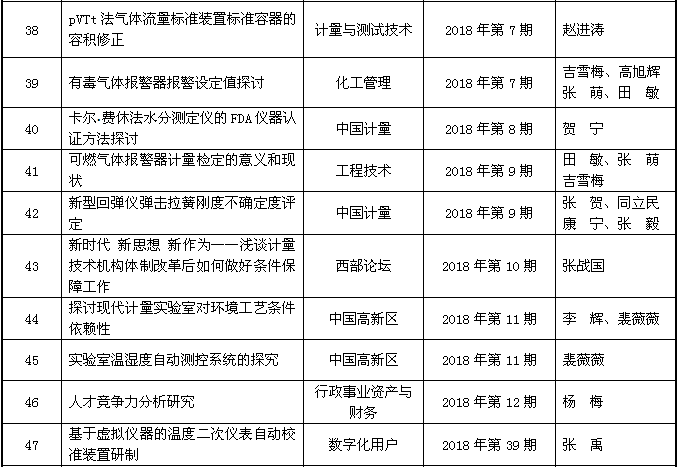 | 38 | pVTt 法气体流量标准装置标准容器的容积修正 | 计量与测试技术 | 2018 年第 7 期 | 赵进涛 |
|---|---|---|---|---|
| 39 | 有毒气体报警器报警设定值探讨 | 化工管理 | 2018 年第 7 期 | 吉雪梅、高旭辉 张　萌、田　敏 |
| 40 | 卡尔.费休法水分测定仪的 FDA 仪器认证方法探讨 | 中国计量 | 2018 年第 8 期 | 贺　宁 |
| 41 | 可燃气体报警器计量检定的意义和现状 | 工程技术 | 2018 年第 9 期 | 田　敏、张　萌 吉雪梅 |
| 42 | 新型回弹仪弹击拉簧刚度不确定度评定 | 中国计量 | 2018 年第 9 期 | 张　贺、同立民 康　宁、张　毅 |
| 43 | 新时代 新思想 新作为——浅谈计量技术机构体制改革后如何做好条件保障工作 | 西部论坛 | 2018 年第 10 期 | 张战国 |
| 44 | 探讨现代计量实验室对环境工艺条件依赖性 | 中国高新区 | 2018 年第 11 期 | 李　辉、裴薇薇 |
| 45 | 实验室温湿度自动测控系统的探究 | 中国高新区 | 2018 年第 11 期 | 裴薇薇 |
| 46 | 人才竞争力分析研究 | 行政事业资产与财务 | 2018 年第 12 期 | 杨　梅 |
| 47 | 基于虚拟仪器的温度二次仪表自动校准装置研制 | 数字化用户 | 2018 年第 39 期 | 张　禹 |